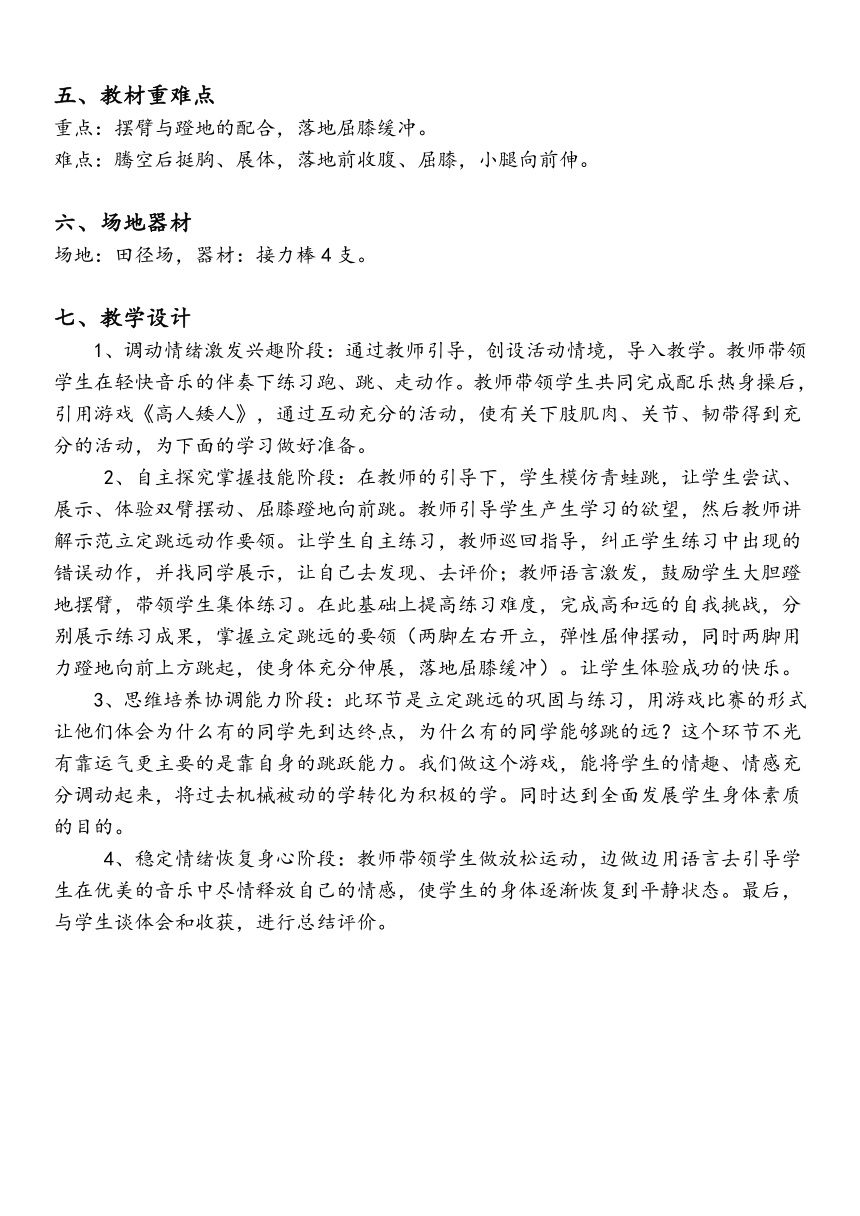 五、教材重难点
重点：摆臂与蹬地的配合，落地屈膝缓冲。
难点：腾空后挺胸、展体，落地前收腹、屈膝，小腿向前伸。

六、场地器材
场地：田径场，器材：接力棒 4 支。

七、教学设计
1、调动情绪激发兴趣阶段：通过教师引导，创设活动情境，导入教学。教师带领学生在轻快音乐的伴奏下练习跑、跳、走动作。教师带领学生共同完成配乐热身操后，引用游戏《高人矮人》，通过互动充分的活动，使有关下肢肌肉、关节、韧带得到充分的活动，为下面的学习做好准备。

2、自主探究掌握技能阶段：在教师的引导下，学生模仿青蛙跳，让学生尝试、展示、体验双臂摆动、屈膝蹬地向前跳。教师引导学生产生学习的欲望，然后教师讲解示范立定跳远动作要领。让学生自主练习，教师巡回指导，纠正学生练习中出现的错误动作，并找同学展示，让自己去发现、去评价；教师语言激发，鼓励学生大胆蹬地摆臂，带领学生集体练习。在此基础上提高练习难度，完成高和远的自我挑战，分别展示练习成果，掌握立定跳远的要领（两脚左右开立，弹性屈伸摆动，同时两脚用力蹬地向前上方跳起，使身体充分伸展，落地屈膝缓冲）。让学生体验成功的快乐。

3、思维培养协调能力阶段：此环节是立定跳远的巩固与练习，用游戏比赛的形式让他们体会为什么有的同学先到达终点，为什么有的同学能够跳的远？这个环节不光有靠运气更主要的是靠自身的跳跃能力。我们做这个游戏，能将学生的情趣、情感充分调动起来，将过去机械被动的学转化为积极的学。同时达到全面发展学生身体素质的目的。

4、稳定情绪恢复身心阶段：教师带领学生做放松运动，边做边用语言去引导学生在优美的音乐中尽情释放自己的情感，使学生的身体逐渐恢复到平静状态。最后，与学生谈体会和收获，进行总结评价。